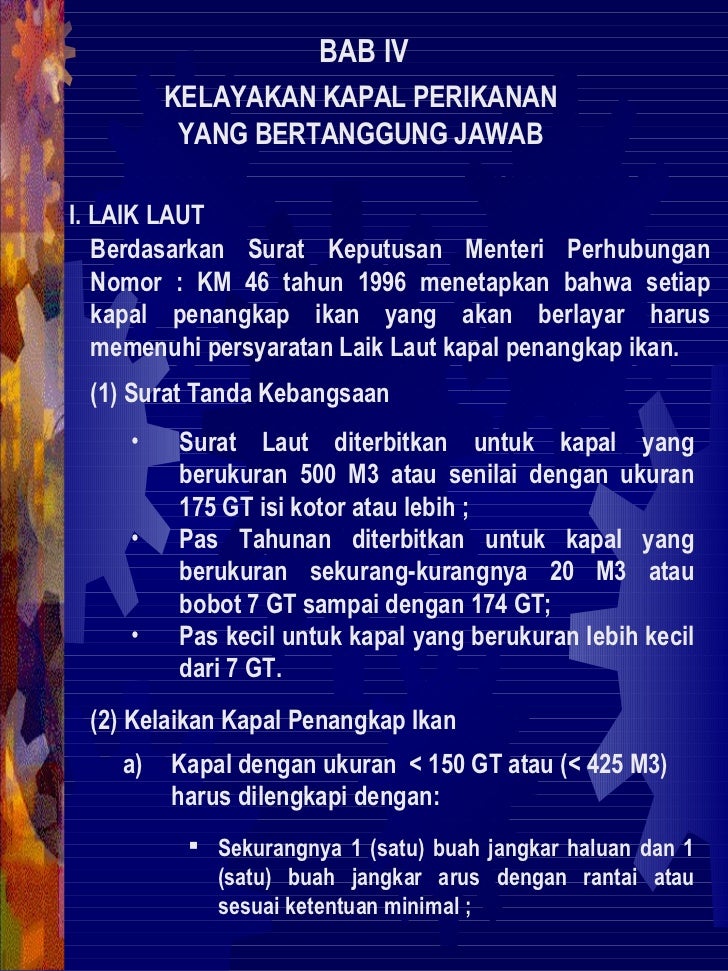 BAB IV

KELAYAKAN KAPAL PERIKANAN YANG BERTANGGUNG JAWAB

I. LAIK LAUT

Berdasarkan Surat Keputusan Menteri Perhubungan Nomor : KM 46 tahun 1996 menetapkan bahwa setiap kapal penangkap ikan yang akan berlayar harus memenuhi persyaratan Laik Laut kapal penangkap ikan.

(1) Surat Tanda Kebangsaan

• Surat Laut diterbitkan untuk kapal yang berukuran 500 M3 atau senilai dengan ukuran 175 GT isi kotor atau lebih ;

• Pas Tahunan diterbitkan untuk kapal yang berukuran sekurang-kurangnya 20 M3 atau bobot 7 GT sampai dengan 174 GT;

• Pas kecil untuk kapal yang berukuran lebih kecil dari 7 GT.

(2) Kelaikan Kapal Penangkap Ikan

a) Kapal dengan ukuran < 150 GT atau (< 425 M3) harus dilengkapi dengan:

▪ Sekurangnya 1 (satu) buah jangkar haluan dan 1 (satu) buah jangkar arus dengan rantai atau sesuai ketentuan minimal ;